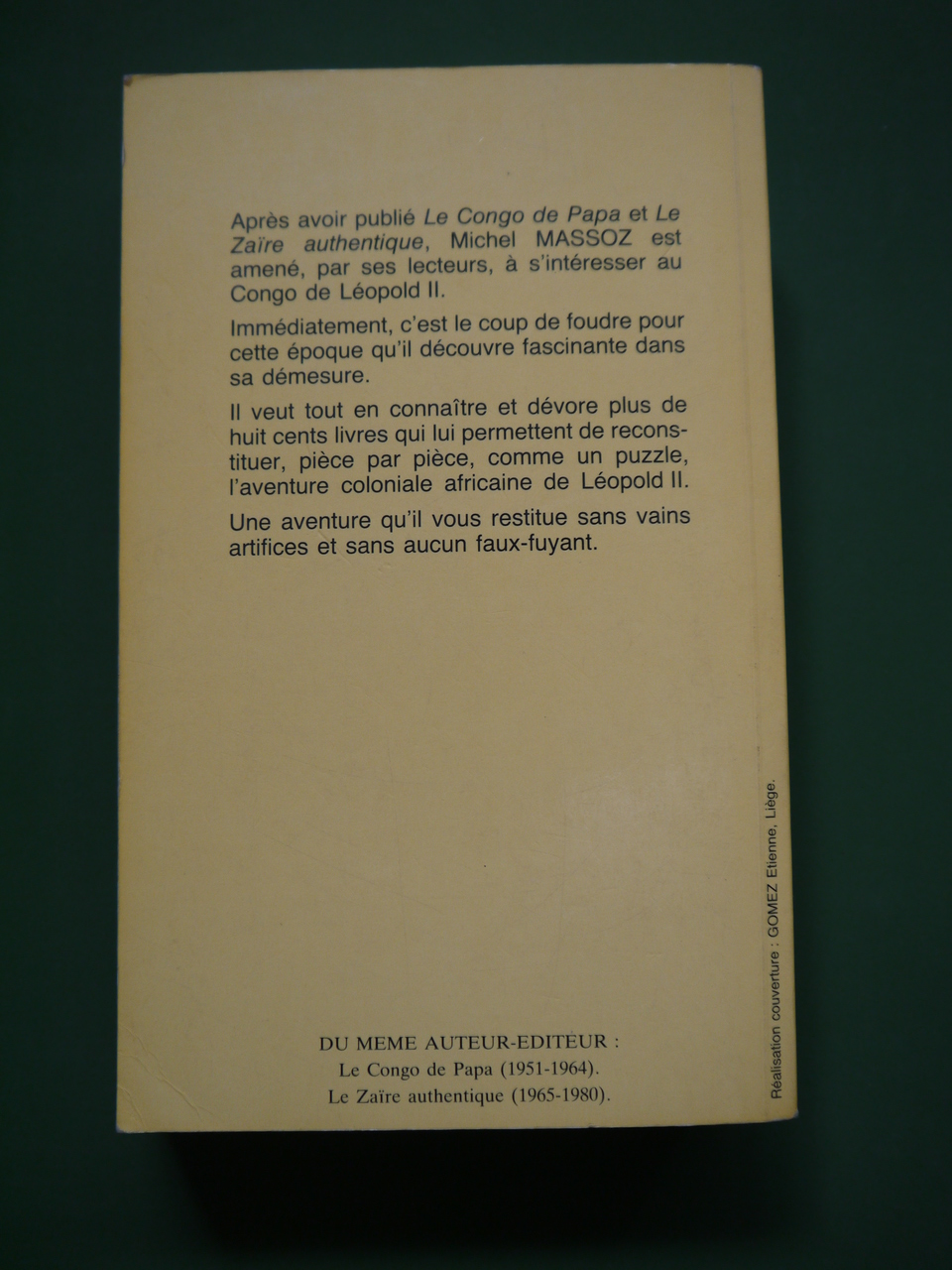 Après avoir publié Le Congo de Papa et Le Zaïre authentique, Michel MASSOZ est amené, par ses lecteurs, à s'intéresser au Congo de Léopold II.

Immédiatement, c'est le coup de foudre pour cette époque qu'il découvre fascinante dans sa démesure.

Il veut tout en connaître et dévore plus de huit cents livres qui lui permettent de reconstituer, pièce par pièce, comme un puzzle, l'aventure coloniale africaine de Léopold II.

Une aventure qu'il vous restitue sans vains artifices et sans aucun faux-fuyant.

DU MEME AUTEUR-EDITEUR :
Le Congo de Papa (1951-1964).
Le Zaïre authentique (1965-1980).

Réalisation couverture : GOMEZ Etienne, Liège.